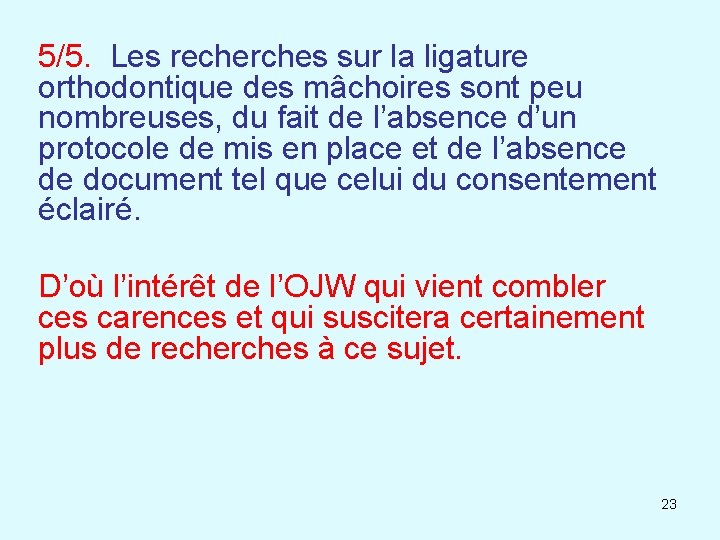 5/5. Les recherches sur la ligature orthodontique des mâchoires sont peu nombreuses, du fait de l'absence d'un protocole de mis en place et de l'absence de document tel que celui du consentement éclairé.

D'où l'intérêt de l'OJW qui vient combler ces carences et qui suscitera certainement plus de recherches à ce sujet.

23